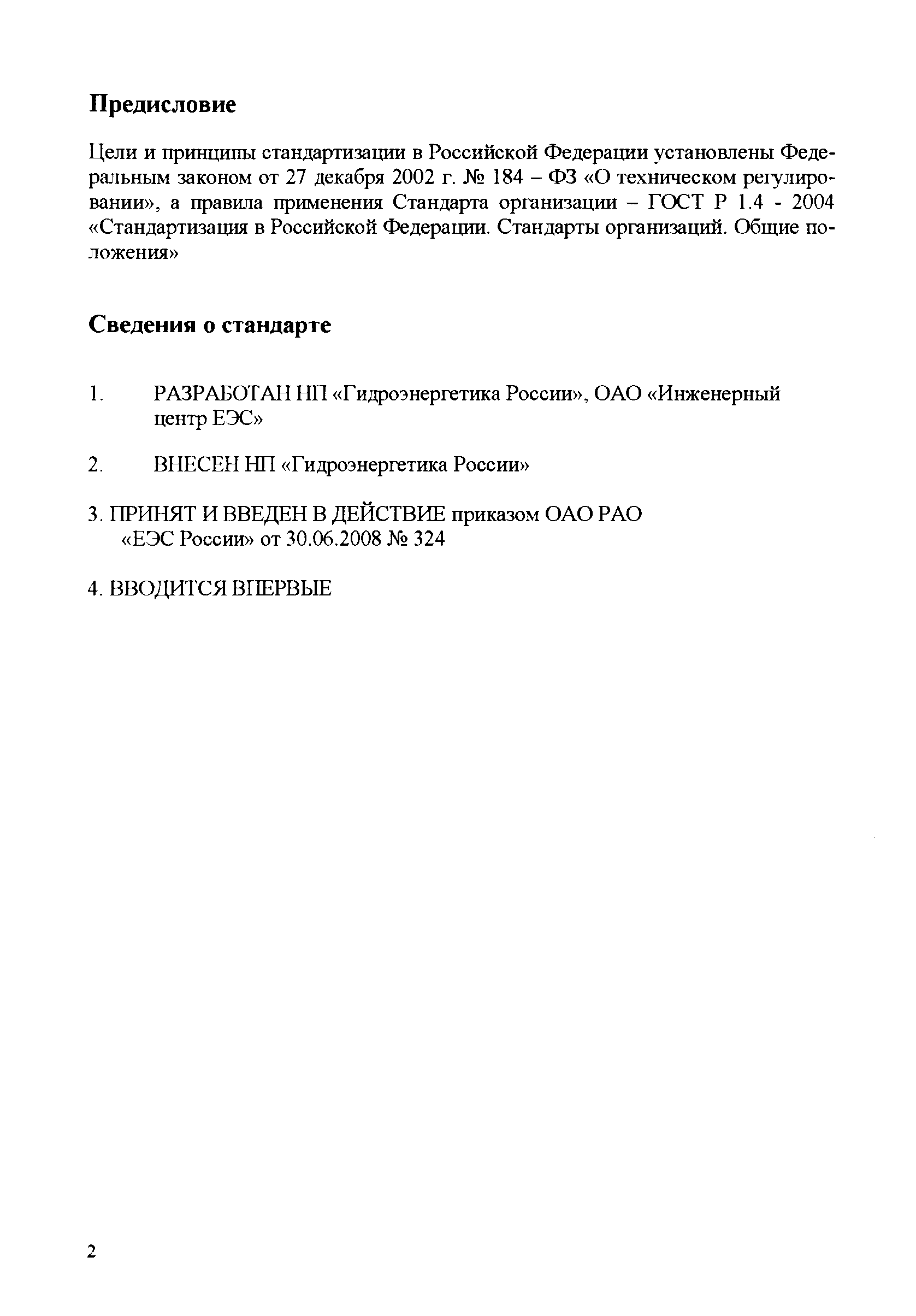 Предисловие

Цели и принципы стандартизации в Российской Федерации установлены Федеральным законом от 27 декабря 2002 г. № 184 – ФЗ «О техническом регулировании», а правила применения Стандарта организации – ГОСТ Р 1.4 - 2004 «Стандартизация в Российской Федерации. Стандарты организаций. Общие положения»

Сведения о стандарте

1. РАЗРАБОТАН НП «Гидроэнергетика России», ОАО «Инженерный центр ЕЭС»

2. ВНЕСЕН НП «Гидроэнергетика России»

3. ПРИНЯТ И ВВЕДЕН В ДЕЙСТВИЕ приказом ОАО РАО «ЕЭС России» от 30.06.2008 № 324

4. ВВОДИТСЯ ВПЕРВЫЕ

2